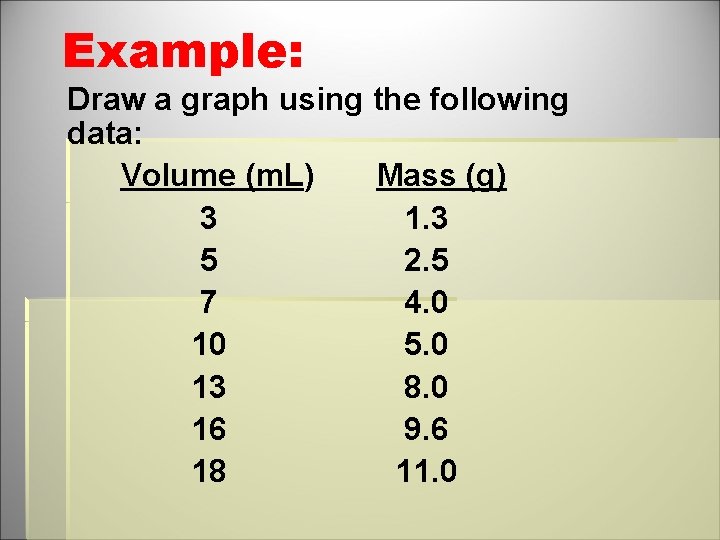 Example:

Draw a graph using the following data:

| Volume (mL) | Mass (g) |
|---|---|
| 3 | 1.3 |
| 5 | 2.5 |
| 7 | 4.0 |
| 10 | 5.0 |
| 13 | 8.0 |
| 16 | 9.6 |
| 18 | 11.0 |